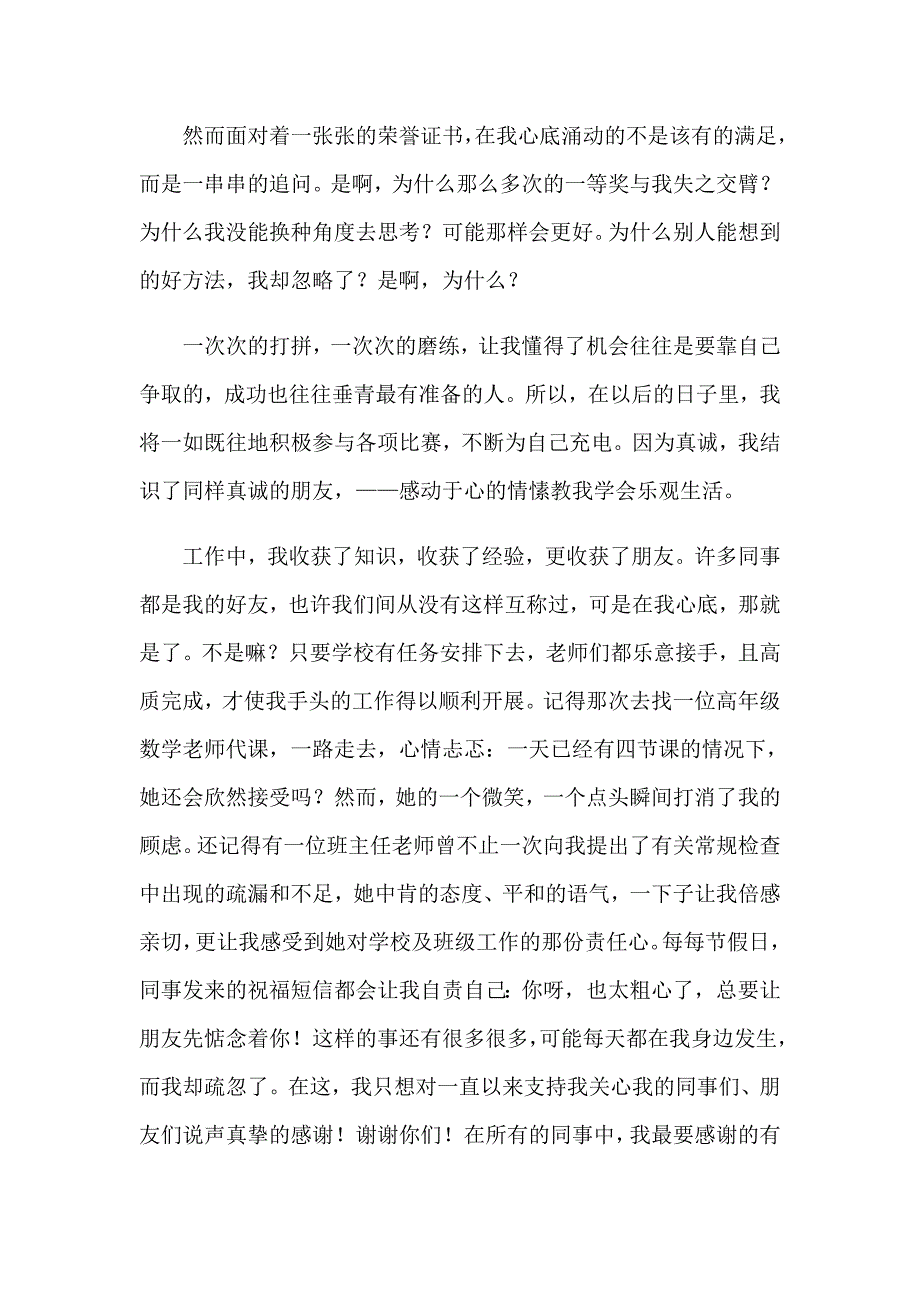 然而面对着一张张的荣誉证书，在我心底涌动的不是该有的满足，而是一串串的追问。是啊，为什么那么多次的一等奖与我失之交臂？为什么我没能换种角度去思考？可能那样会更好。为什么别人能想到的好方法，我却忽略了？是啊，为什么？

一次次的打拼，一次次的磨练，让我懂得了机会往往是要靠自己争取的，成功也往往垂青最有准备的人。所以，在以后的日子里，我将一如既往地积极参与各项比赛，不断为自己充电。因为真诚，我结识了同样真诚的朋友，——感动于心的情愫教我学会乐观生活。

工作中，我收获了知识，收获了经验，更收获了朋友。许多同事都是我的好友，也许我们间从没有这样互称过，可是在我心底，那就是了。不是嘛？只要学校有任务安排下去，老师们都乐意接手，且高质完成，才使我手头的工作得以顺利开展。记得那次去找一位高年级数学老师代课，一路走去，心情忐忑：一天已经有四节课的情况下，她还会欣然接受吗？然而，她的一个微笑，一个点头瞬间打消了我的顾虑。还记得有一位班主任老师曾不止一次向我提出了有关常规检查中出现的疏漏和不足，她中肯的态度、平和的语气，一下子让我倍感亲切，更让我感受到她对学校及班级工作的那份责任心。每每节假日，同事发来的祝福短信都会让我自责自己：你呀，也太粗心了，总要让朋友先惦念着你！这样的事还有很多很多，可能每天都在我身边发生，而我却疏忽了。在这，我只想对一直以来支持我关心我的同事们、朋友们说声真挚的感谢！谢谢你们！在所有的同事中，我最要感谢的有